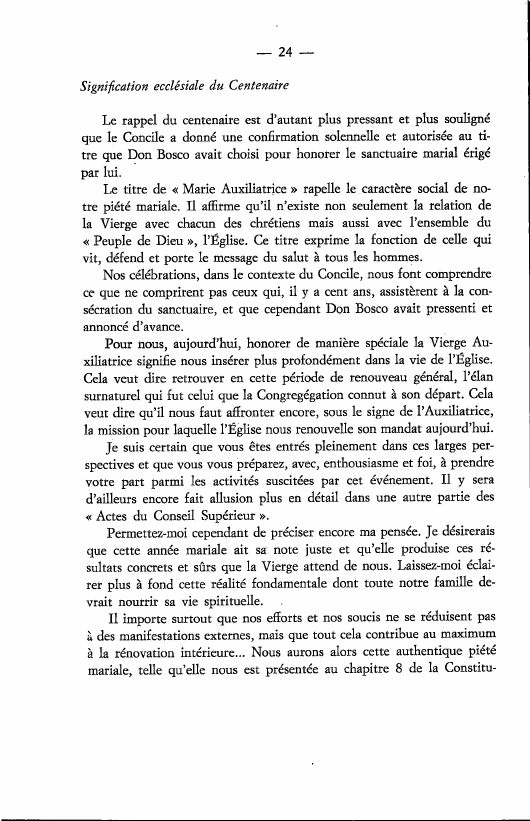 — 24 —

Signification ecclésiale du Centenaire

Le rappel du centenaire est d'autant plus pressant et plus souligné que le Concile a donné une confirmation solennelle et autorisée au titre que Don Bosco avait choisi pour honorer le sanctuaire marial érigé par lui.

Le titre de « Marie Auxiliatrice » rapelle le caractère social de notre piété mariale. Il affirme qu'il n'existe non seulement la relation de la Vierge avec chacun des chrétiens mais aussi avec l'ensemble du « Peuple de Dieu », l'Église. Ce titre exprime la fonction de celle qui vit, défend et porte le message du salut à tous les hommes.

Nos célébrations, dans le contexte du Concile, nous font comprendre ce que ne comprirent pas ceux qui, il y a cent ans, assistèrent à la consécration du sanctuaire, et que cependant Don Bosco avait pressenti et annoncé d'avance.

Pour nous, aujourd'hui, honorer de manière spéciale la Vierge Auxiliatrice signifie nous insérer plus profondément dans la vie de l'Église. Cela veut dire retrouver en cette période de renouveau général, l'élan surnaturel qui fut celui que la Congregégation connut à son départ. Cela veut dire qu'il nous faut affronter encore, sous le signe de l'Auxiliatrice, la mission pour laquelle l'Église nous renouvelle son mandat aujourd'hui.

Je suis certain que vous êtes entrés pleinement dans ces larges perspectives et que vous vous préparez, avec, enthousiasme et foi, à prendre votre part parmi les activités suscitées par cet événement. Il y sera d'ailleurs encore fait allusion plus en détail dans une autre partie des « Actes du Conseil Supérieur ».

Permettez-moi cependant de préciser encore ma pensée. Je désirerais que cette année mariale ait sa note juste et qu'elle produise ces résultats concrets et sûrs que la Vierge attend de nous. Laissez-moi éclairer plus à fond cette réalité fondamentale dont toute notre famille devrait nourrir sa vie spirituelle.

Il importe surtout que nos efforts et nos soucis ne se réduisent pas à des manifestations externes, mais que tout cela contribue au maximum à la rénovation intérieure... Nous aurons alors cette authentique piété mariale, telle qu'elle nous est présentée au chapitre 8 de la Constitu-